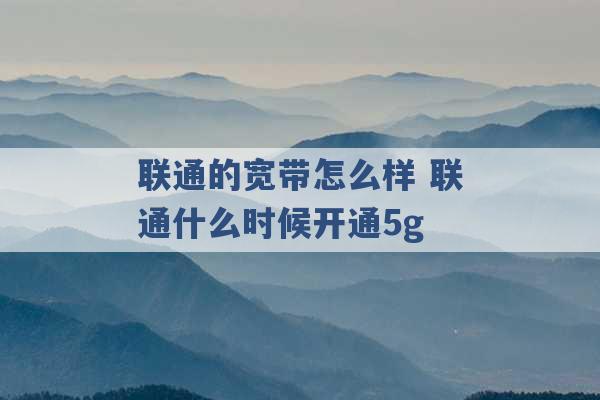 联通的宽带怎么样 联通什么时候开通5g